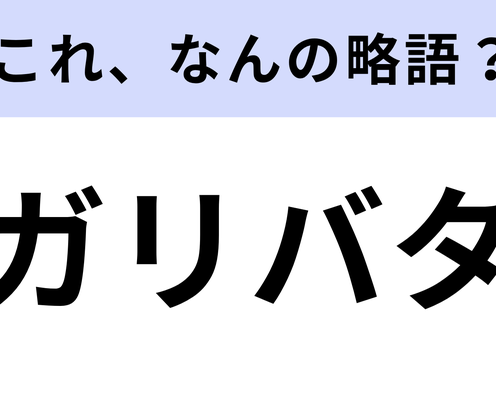 これ、なんの略語？

ガリバタ